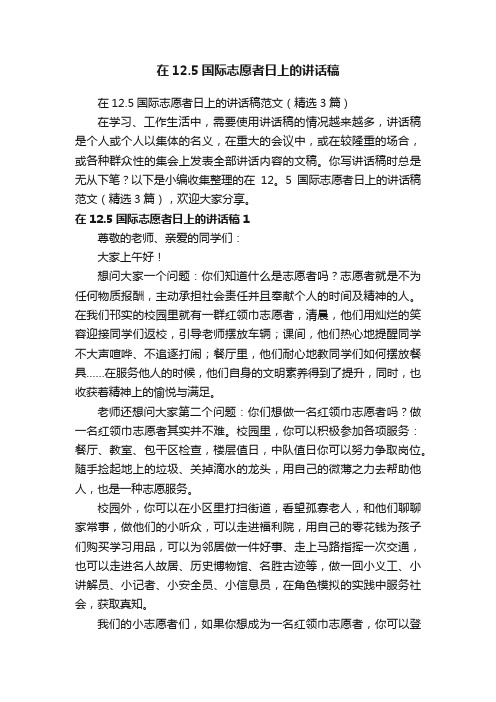 在 12.5 国际志愿者日上的讲话稿

在 12.5 国际志愿者日上的讲话稿范文（精选 3 篇）

在学习、工作生活中，需要使用讲话稿的情况越来越多，讲话稿是个人或个人以集体的名义，在重大的会议中，或在较隆重的场合，或各种群众性的集会上发表全部讲话内容的文稿。你写讲话稿时总是无从下笔？以下是小编收集整理的在 12。5 国际志愿者日上的讲话稿范文（精选 3 篇），欢迎大家分享。

在 12.5 国际志愿者日上的讲话稿 1

尊敬的老师、亲爱的同学们：

大家上午好！

想问大家一个问题：你们知道什么是志愿者吗？志愿者就是不为任何物质报酬，主动承担社会责任并且奉献个人的时间及精神的人。在我们邗实的校园里就有一群红领巾志愿者，清晨，他们用灿烂的笑容迎接同学们返校，引导老师摆放车辆；课间，他们热心地提醒同学不大声喧哗、不追逐打闹；餐厅里，他们耐心地教同学们如何摆放餐具……在服务他人的时候，他们自身的文明素养得到了提升，同时，也收获着精神上的愉悦与满足。

老师还想问大家第二个问题：你们想做一名红领巾志愿者吗？做一名红领巾志愿者其实并不难。校园里，你可以积极参加各项服务：餐厅、教室、包干区检查，楼层值日，中队值日你可以努力争取岗位。随手捡起地上的垃圾、关掉滴水的龙头，用自己的微薄之力去帮助他人，也是一种志愿服务。

校园外，你可以在小区里打扫街道，看望孤寡老人，和他们聊聊家常事，做他们的小听众，可以走进福利院，用自己的零花钱为孩子们购买学习用品，可以为邻居做一件好事、走上马路指挥一次交通，也可以走进名人故居、历史博物馆、名胜古迹等，做一回小义工、小讲解员、小记者、小安全员、小信息员，在角色模拟的实践中服务社会，获取真知。

我们的小志愿者们，如果你想成为一名红领巾志愿者，你可以登